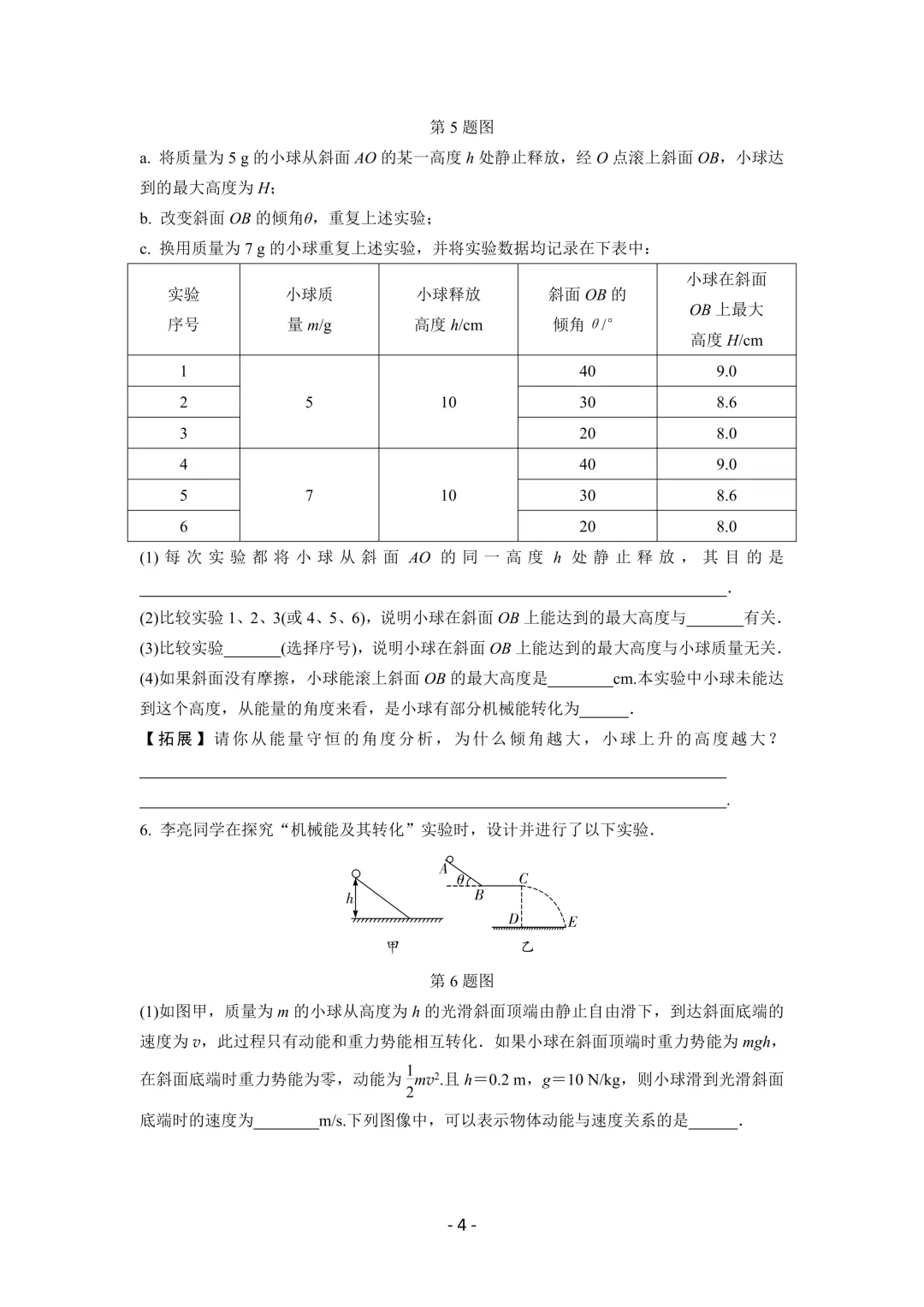 第5题图

a. 将质量为5 g的小球从斜面AO的某一高度h处静止释放，经O点滚上斜面OB，小球达到的最大高度为H；

b. 改变斜面OB的倾角θ，重复上述实验；

c. 换用质量为7 g的小球重复上述实验，并将实验数据均记录在下表中：

| 实验序号 | 小球质量m/g | 小球释放高度h/cm | 斜面OB的倾角θ/° | 小球在斜面OB上最大高度H/cm |
|---|---|---|---|---|
| 1 | 5 | 10 | 40 | 9.0 |
| 2 |  |  | 30 | 8.6 |
| 3 |  |  | 20 | 8.0 |
| 4 | 7 | 10 | 40 | 9.0 |
| 5 |  |  | 30 | 8.6 |
| 6 |  |  | 20 | 8.0 |

(1)每次实验都将小球从斜面AO的同一高度h处静止释放，其目的是____.

(2)比较实验1、2、3(或4、5、6)，说明小球在斜面OB上能达到的最大高度与____有关.

(3)比较实验____(选择序号)，说明小球在斜面OB上能达到的最大高度与小球质量无关.

(4)如果斜面没有摩擦，小球能滚上斜面OB的最大高度是____cm.本实验中小球未能达到这个高度，从能量的角度来看，是小球有部分机械能转化为____.

【拓展】请你从能量守恒的角度分析，为什么倾角越大，小球上升的高度越大？

____

____.

6. 李亮同学在探究“机械能及其转化”实验时，设计并进行了以下实验.

h
甲
A θ B C D E
乙

第6题图

(1)如图甲，质量为m的小球从高度为h的光滑斜面顶端由静止自由滑下，到达斜面底端的速度为v，此过程只有动能和重力势能相互转化．如果小球在斜面顶端时重力势能为mgh，在斜面底端时重力势能为零，动能为$\frac{1}{2}mv^2$.且h＝0.2 m，g＝10 N/kg，则小球滑到光滑斜面底端时的速度为____m/s.下列图像中，可以表示物体动能与速度关系的是____.

- 4 -